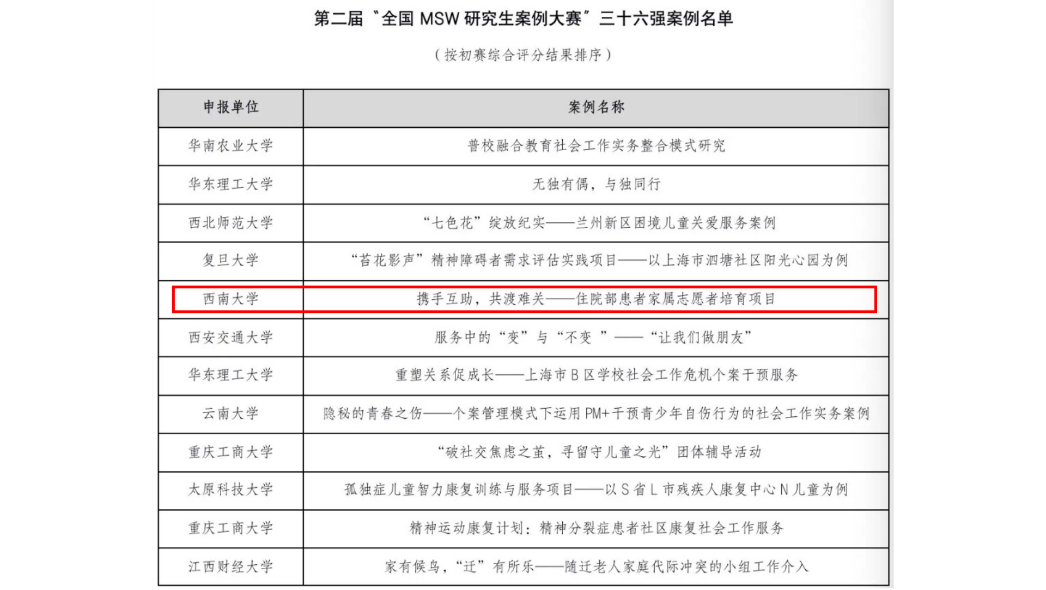 第二届“全国MSW研究生案例大赛”三十六强案例名单

（按初赛综合评分结果排序）

| 申报单位 | 案例名称 |
|---|---|
| 华南农业大学 | 普校融合教育社会工作实务整合模式研究 |
| 华东理工大学 | 无独有偶，与独同行 |
| 西北师范大学 | “七色花”绽放纪实——兰州新区困境儿童关爱服务案例 |
| 复旦大学 | “苔花影声”精神障碍者需求评估实践项目——以上海市泗塘社区阳光心园为例 |
| 西南大学 | 携手互助，共渡难关——住院部患者家属志愿者培育项目 |
| 西安交通大学 | 服务中的“变”与“不变”——“让我们做朋友” |
| 华东理工大学 | 重塑关系促成长——上海市B区学校社会工作危机个案干预服务 |
| 云南大学 | 隐秘的青春之伤——个案管理模式下运用PM+干预青少年自伤行为的社会工作实务案例 |
| 重庆工商大学 | “破社交焦虑之茧，寻留守儿童之光”团体辅导活动 |
| 太原科技大学 | 孤独症儿童智力康复训练与服务项目——以S省L市残疾人康复中心N儿童为例 |
| 重庆工商大学 | 精神运动康复计划：精神分裂症患者社区康复社会工作服务 |
| 江西财经大学 | 家有候鸟，“迁”有所乐——随迁老人家庭代际冲突的小组工作介入 |